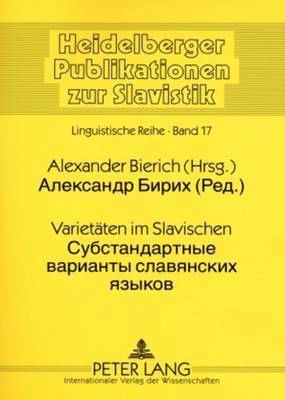 Heidelberger Publikationen zur Slavistik

Linguistische Reihe · Band 17

Alexander Bierich (Hrsg.)
Александр Бирих (Ред.)

Varietäten im Slavischen
Субстандартные варианты славянских языков

PETER LANG
Internationaler Verlag der Wissenschaften